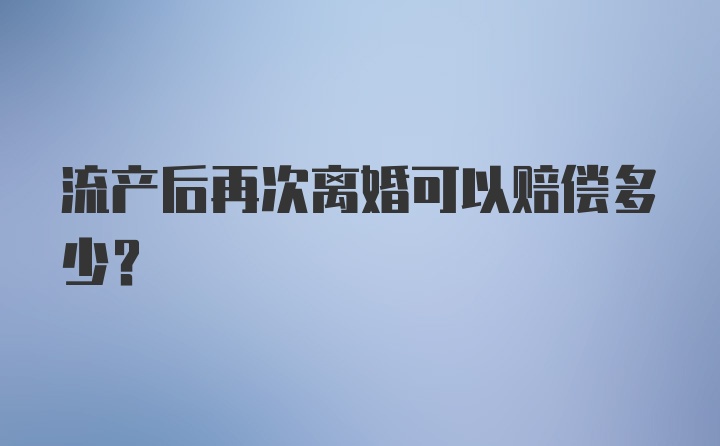 流产后再次离婚可以赔偿多少？